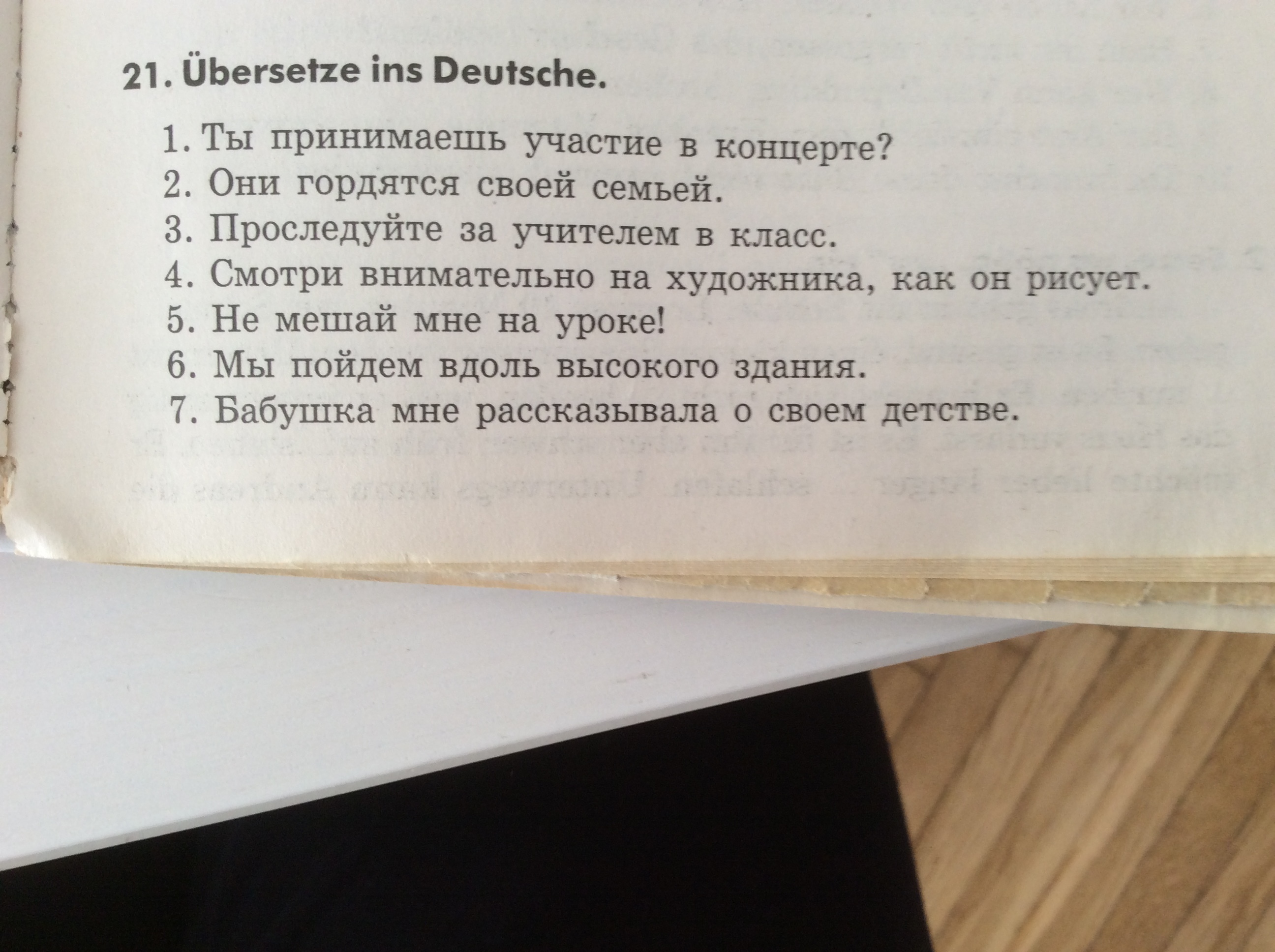 21. Übersetze ins Deutsche.

1. Ты принимаешь участие в концерте?
2. Они гордятся своей семьей.
3. Проследуйте за учителем в класс.
4. Смотри внимательно на художника, как он рисует.
5. Не мешай мне на уроке!
6. Мы пойдем вдоль высокого здания.
7. Бабушка мне рассказывала о своем детстве.